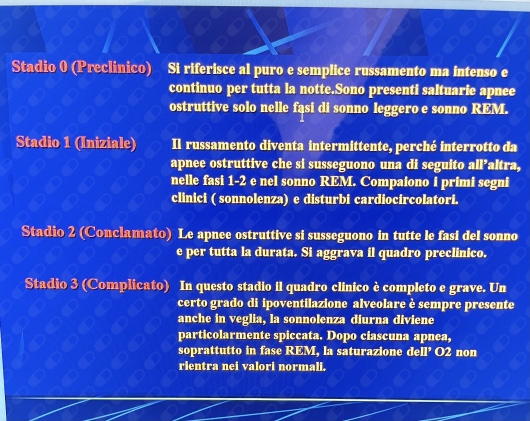 Stadio 0 (Preclinico) Si riferisce al puro e semplice russamento ma intenso e continuo per tutta la notte.Sono presenti saltuarie apnee ostruttive solo nelle fasi di sonno leggero e sonno REM.

Stadio 1 (Iniziale) Il russamento diventa intermittente, perché interrotto da apnee ostruttive che si susseguono una di seguito all'altra, nelle fasi 1-2 e nel sonno REM. Compaiono i primi segni clinici ( sonnolenza) e disturbi cardiocircolatori.

Stadio 2 (Conclamato) Le apnee ostruttive si susseguono in tutte le fasi del sonno e per tutta la durata. Si aggrava il quadro preclinico.

Stadio 3 (Complicato) In questo stadio il quadro clinico è completo e grave. Un certo grado di ipoventilazione alveolare è sempre presente anche in veglia, la sonnolenza diurna diviene particolarmente spiccata. Dopo ciascuna apnea, soprattutto in fase REM, la saturazione dell' O2 non rientra nei valori normali.